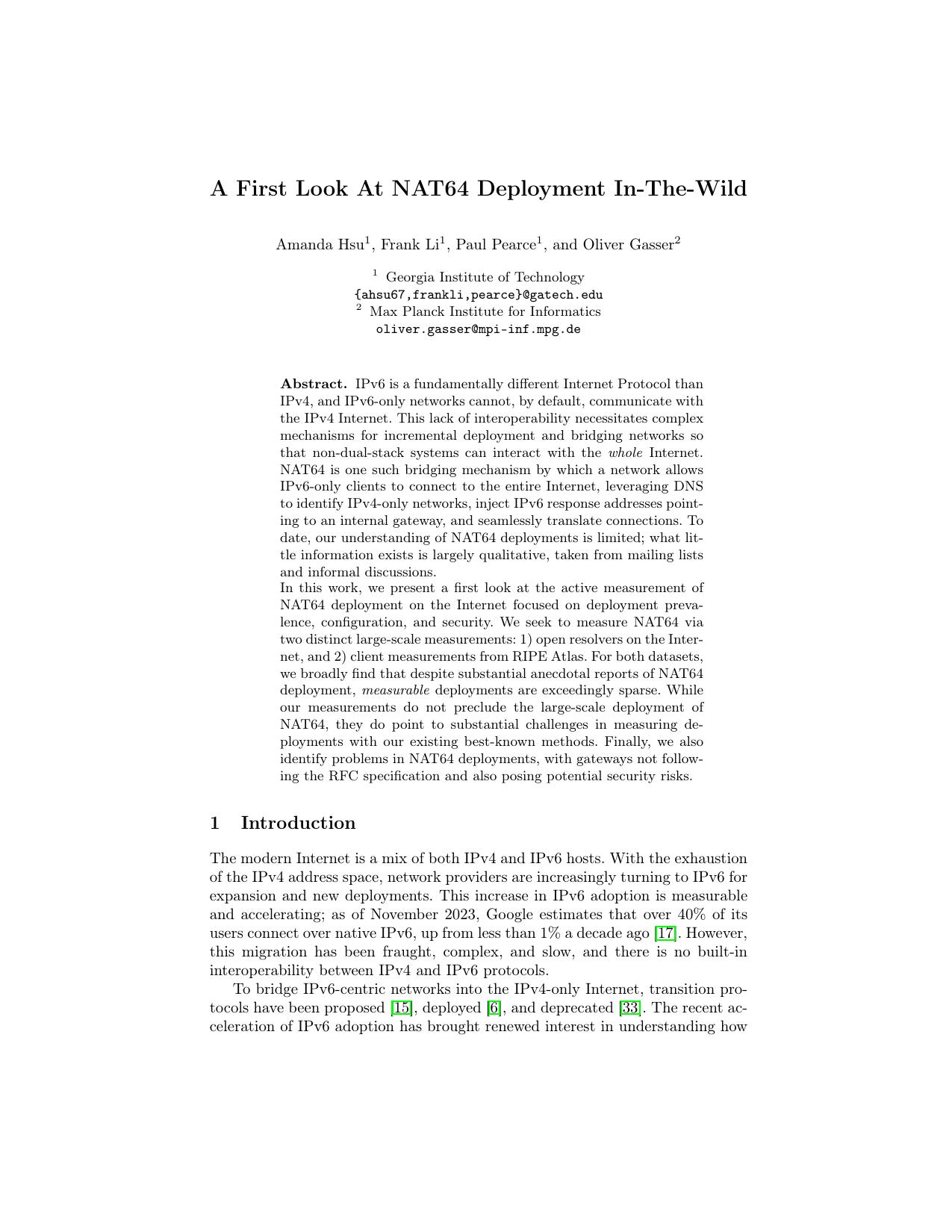 A First Look At NAT64 Deployment In-The-Wild

Amanda Hsu$^1$, Frank Li$^1$, Paul Pearce$^1$, and Oliver Gasser$^2$

$^1$ Georgia Institute of Technology
{ahsu67,frankli,pearce}@gatech.edu
$^2$ Max Planck Institute for Informatics
oliver.gasser@mpi-inf.mpg.de

Abstract. IPv6 is a fundamentally different Internet Protocol than IPv4, and IPv6-only networks cannot, by default, communicate with the IPv4 Internet. This lack of interoperability necessitates complex mechanisms for incremental deployment and bridging networks so that non-dual-stack systems can interact with the whole Internet. NAT64 is one such bridging mechanism by which a network allows IPv6-only clients to connect to the entire Internet, leveraging DNS to identify IPv4-only networks, inject IPv6 response addresses pointing to an internal gateway, and seamlessly translate connections. To date, our understanding of NAT64 deployments is limited; what little information exists is largely qualitative, taken from mailing lists and informal discussions.
In this work, we present a first look at the active measurement of NAT64 deployment on the Internet focused on deployment prevalence, configuration, and security. We seek to measure NAT64 via two distinct large-scale measurements: 1) open resolvers on the Internet, and 2) client measurements from RIPE Atlas. For both datasets, we broadly find that despite substantial anecdotal reports of NAT64 deployment, measurable deployments are exceedingly sparse. While our measurements do not preclude the large-scale deployment of NAT64, they do point to substantial challenges in measuring deployments with our existing best-known methods. Finally, we also identify problems in NAT64 deployments, with gateways not following the RFC specification and also posing potential security risks.

1 Introduction

The modern Internet is a mix of both IPv4 and IPv6 hosts. With the exhaustion of the IPv4 address space, network providers are increasingly turning to IPv6 for expansion and new deployments. This increase in IPv6 adoption is measurable and accelerating; as of November 2023, Google estimates that over 40% of its users connect over native IPv6, up from less than 1% a decade ago [17]. However, this migration has been fraught, complex, and slow, and there is no built-in interoperability between IPv4 and IPv6 protocols.

To bridge IPv6-centric networks into the IPv4-only Internet, transition protocols have been proposed [15], deployed [6], and deprecated [33]. The recent acceleration of IPv6 adoption has brought renewed interest in understanding how